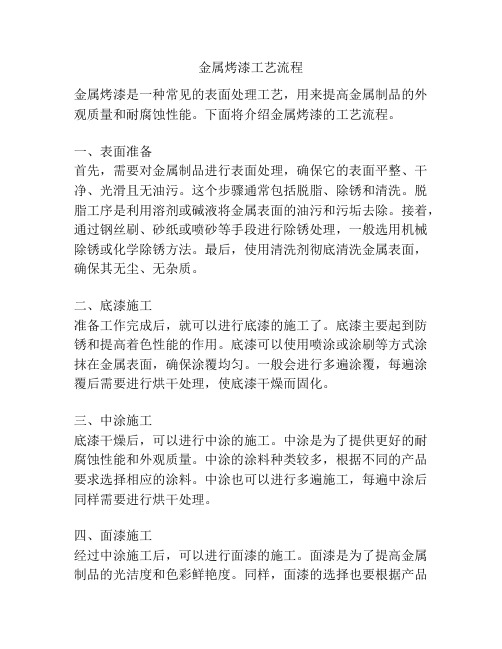 金属烤漆工艺流程

金属烤漆是一种常见的表面处理工艺，用来提高金属制品的外观质量和耐腐蚀性能。下面将介绍金属烤漆的工艺流程。

一、表面准备
首先，需要对金属制品进行表面处理，确保它的表面平整、干净、光滑且无油污。这个步骤通常包括脱脂、除锈和清洗。脱脂工序是利用溶剂或碱液将金属表面的油污和污垢去除。接着，通过钢丝刷、砂纸或喷砂等手段进行除锈处理，一般选用机械除锈或化学除锈方法。最后，使用清洗剂彻底清洗金属表面，确保其无尘、无杂质。

二、底漆施工
准备工作完成后，就可以进行底漆的施工了。底漆主要起到防锈和提高着色性能的作用。底漆可以使用喷涂或涂刷等方式涂抹在金属表面，确保涂覆均匀。一般会进行多遍涂覆，每遍涂覆后需要进行烘干处理，使底漆干燥而固化。

三、中涂施工
底漆干燥后，可以进行中涂的施工。中涂是为了提供更好的耐腐蚀性能和外观质量。中涂的涂料种类较多，根据不同的产品要求选择相应的涂料。中涂也可以进行多遍施工，每遍中涂后同样需要进行烘干处理。

四、面漆施工
经过中涂施工后，可以进行面漆的施工。面漆是为了提高金属制品的光洁度和色彩鲜艳度。同样，面漆的选择也要根据产品